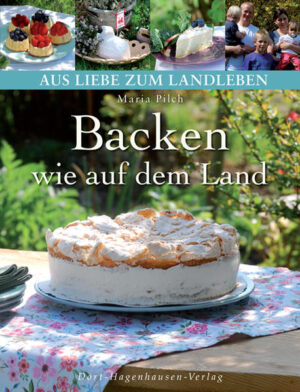 AUS LIEBE ZUM LANDLEBEN

Maria Pilch

Backen
wie auf dem Land

Dort-Hagenhausen-Verlag